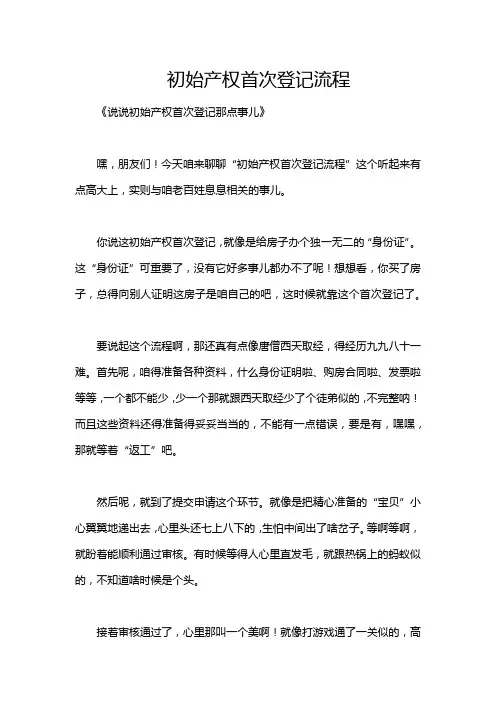 初始产权首次登记流程

《说说初始产权首次登记那点事儿》

嘿，朋友们！今天咱来聊聊“初始产权首次登记流程”这个听起来有点高大上，实则与咱老百姓息息相关的事儿。

你说这初始产权首次登记，就像是给房子办个独一无二的“身份证”。这“身份证”可重要了，没有它好多事儿都办不了呢！想想看，你买了房子，总得向别人证明这房子是咱自己的吧，这时候就靠这个首次登记了。

要说起这个流程啊，那还真有点像唐僧西天取经，得经历九九八十一难。首先呢，咱得准备各种资料，什么身份证明啦、购房合同啦、发票啦等等，一个都不能少，少一个那就跟西天取经少了个徒弟似的，不完整呐！而且这些资料还得准备得妥妥当当的，不能有一点错误，要是有，嘿嘿，那就等着“返工”吧。

然后呢，就到了提交申请这个环节。就像是把精心准备的“宝贝”小心翼翼地递出去，心里头还七上八下的，生怕中间出了啥岔子。等啊等啊，就盼着能顺利通过审核。有时候等得人心里直发毛，就跟热锅上的蚂蚁似的，不知道啥时候是个头。

接着审核通过了，心里那叫一个美啊！就像打游戏通了一关似的，高